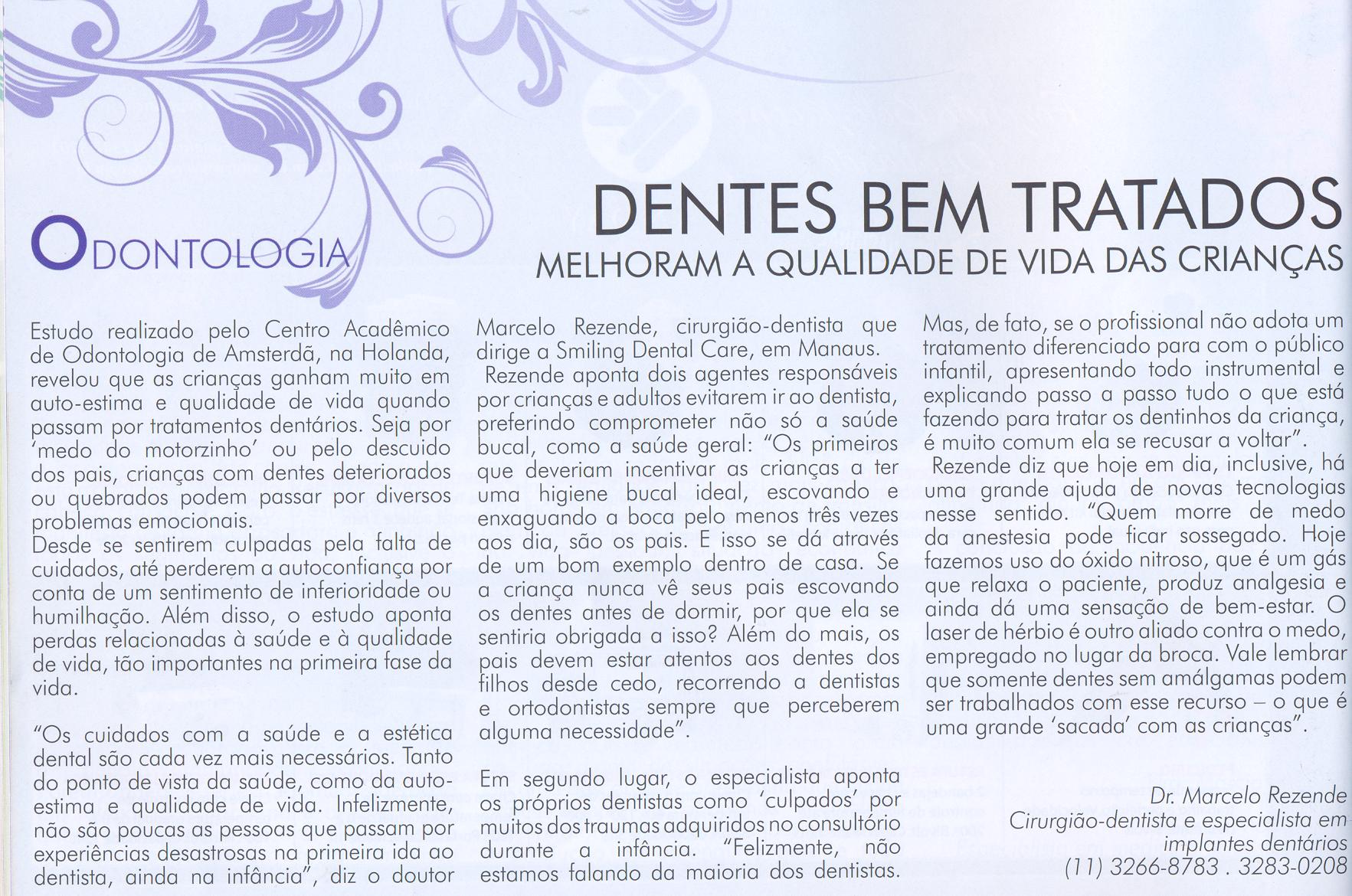 ODONTOLOGIA

DENTES BEM TRATADOS
MELHORAM A QUALIDADE DE VIDA DAS CRIANÇAS

Estudo realizado pelo Centro Acadêmico de Odontologia de Amsterdã, na Holanda, revelou que as crianças ganham muito em auto-estima e qualidade de vida quando passam por tratamentos dentários. Seja por 'medo do motorzinho' ou pelo descuido dos pais, crianças com dentes deteriorados ou quebrados podem passar por diversos problemas emocionais.
Desde se sentirem culpadas pela falta de cuidados, até perderem a autoconfiança por conta de um sentimento de inferioridade ou humilhação. Além disso, o estudo aponta perdas relacionadas à saúde e à qualidade de vida, tão importantes na primeira fase da vida.

"Os cuidados com a saúde e a estética dental são cada vez mais necessários. Tanto do ponto de vista da saúde, como da auto-estima e qualidade de vida. Infelizmente, não são poucas as pessoas que passam por experiências desastrosas na primeira ida ao dentista, ainda na infância", diz o doutor Marcelo Rezende, cirurgião-dentista que dirige a Smiling Dental Care, em Manaus.
Rezende aponta dois agentes responsáveis por crianças e adultos evitarem ir ao dentista, preferindo comprometer não só a saúde bucal, como a saúde geral: "Os primeiros que deveriam incentivar as crianças a ter uma higiene bucal ideal, escovando e enxaguando a boca pelo menos três vezes aos dia, são os pais. E isso se dá através de um bom exemplo dentro de casa. Se a criança nunca vê seus pais escovando os dentes antes de dormir, por que ela se sentiria obrigada a isso? Além do mais, os pais devem estar atentos aos dentes dos filhos desde cedo, recorrendo a dentistas e ortodontistas sempre que perceberem alguma necessidade".

Em segundo lugar, o especialista aponta os próprios dentistas como 'culpados' por muitos dos traumas adquiridos no consultório durante a infância. "Felizmente, não estamos falando da maioria dos dentistas. Mas, de fato, se o profissional não adota um tratamento diferenciado para com o público infantil, apresentando todo instrumental e explicando passo a passo tudo o que está fazendo para tratar os dentinhos da criança, é muito comum ela se recusar a voltar".
Rezende diz que hoje em dia, inclusive, há uma grande ajuda de novas tecnologias nesse sentido. "Quem morre de medo da anestesia pode ficar sossegado. Hoje fazemos uso do óxido nitroso, que é um gás que relaxa o paciente, produz analgesia e ainda dá uma sensação de bem-estar. O laser de hérbio é outro aliado contra o medo, empregado no lugar da broca. Vale lembrar que somente dentes sem amálgamas podem ser trabalhados com esse recurso – o que é uma grande 'sacada' com as crianças".

Dr. Marcelo Rezende
Cirurgião-dentista e especialista em implantes dentários
(11) 3266-8783 . 3283-0208